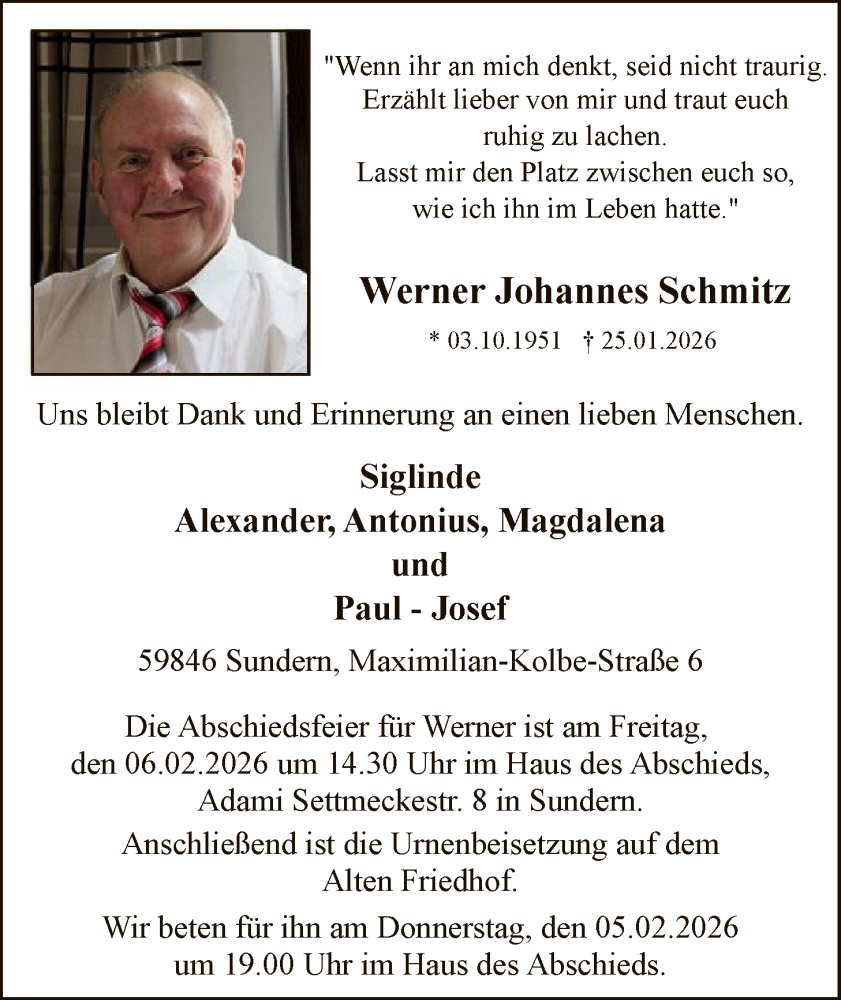 "Wenn ihr an mich denkt, seid nicht traurig. Erzählt lieber von mir und traut euch ruhig zu lachen. Lasst mir den Platz zwischen euch so, wie ich ihn im Leben hatte."

Werner Johannes Schmitz

* 03.10.1951 † 25.01.2026

Uns bleibt Dank und Erinnerung an einen lieben Menschen.

Siglinde
Alexander, Antonius, Magdalena
und
Paul - Josef

59846 Sundern, Maximilian-Kolbe-Straße 6

Die Abschiedsfeier für Werner ist am Freitag, den 06.02.2026 um 14.30 Uhr im Haus des Abschieds, Adami Settmeckestr. 8 in Sundern.

Anschließend ist die Urnenbeisetzung auf dem Alten Friedhof.

Wir beten für ihn am Donnerstag, den 05.02.2026 um 19.00 Uhr im Haus des Abschieds.